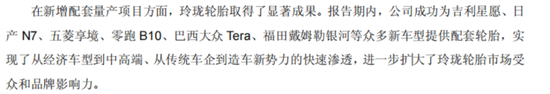 在新增配套量产项目方面，玲珑轮胎取得了显著成果。报告期内，公司成功为吉利星愿、日产 N7、五菱享境、零跑 B10、巴西大众 Tera、福田戴姆勒银河等众多新车型提供配套轮胎，实现了从经济车型到中高端、从传统车企到造车新势力的快速渗透，进一步扩大了玲珑轮胎市场受众和品牌影响力。